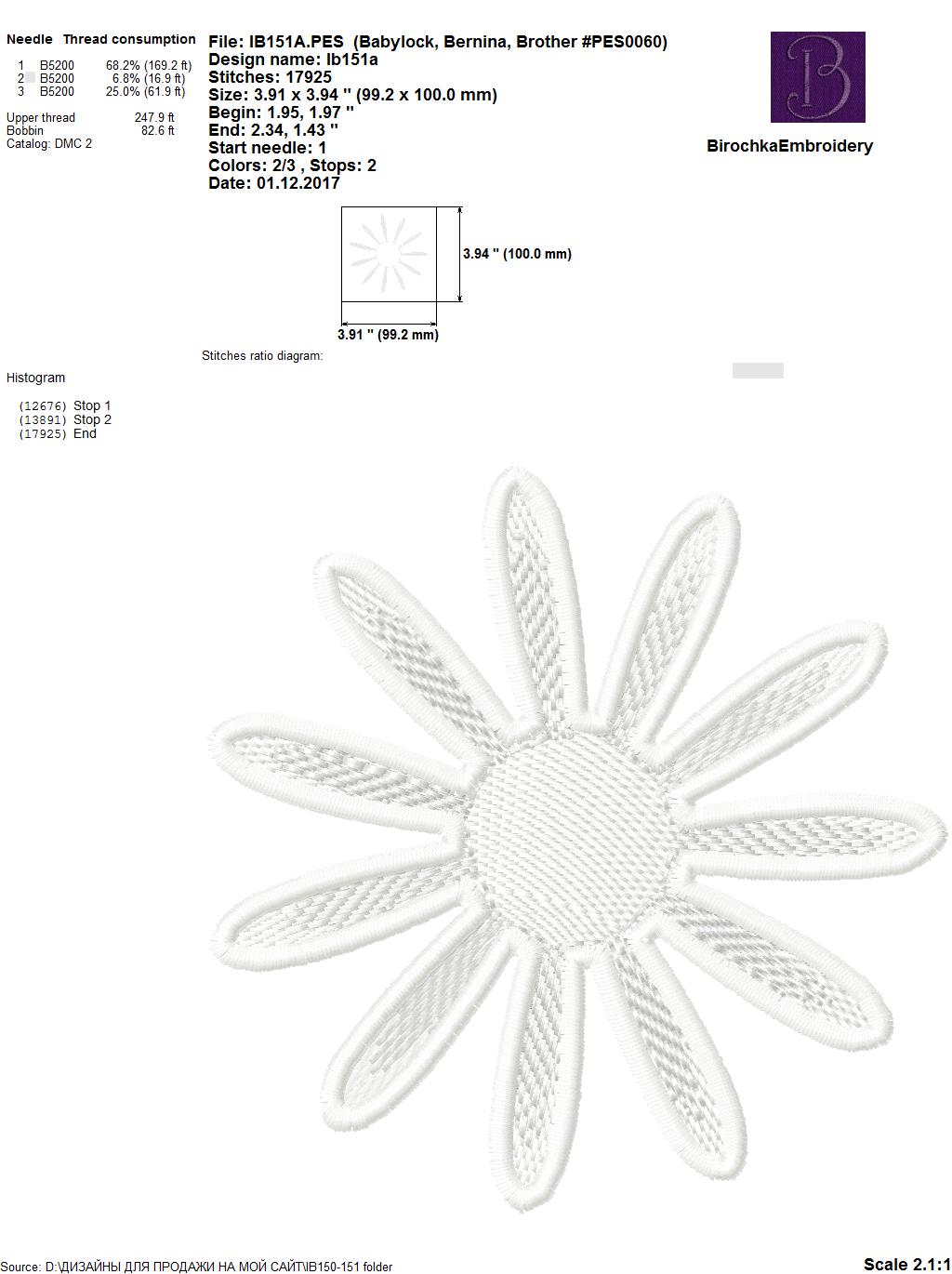 Needle Thread consumption

1 B5200 68.2% (169.2 ft)
2 B5200 6.8% (16.9 ft)
3 B5200 25.0% (61.9 ft)

Upper thread 247.9 ft
Bobbin 82.6 ft
Catalog: DMC 2

File: IB151A.PES (Babylock, Bernina, Brother #PES0060)
Design name: Ib151a
Stitches: 17925
Size: 3.91 x 3.94 " (99.2 x 100.0 mm)
Begin: 1.95, 1.97 "
End: 2.34, 1.43 "
Start needle: 1
Colors: 2/3 , Stops: 2
Date: 01.12.2017

B

BirochkaEmbroidery

3.94 " (100.0 mm)

3.91 " (99.2 mm)

Stitches ratio diagram:

Histogram

(12676) Stop 1
(13891) Stop 2
(17925) End

Source: D:\ДИЗАЙНЫ ДЛЯ ПРОДАЖИ НА МОЙ САЙТ\IB150-151 folder

Scale 2.1:1